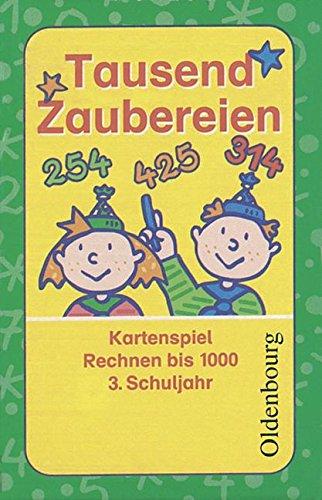 Tausend Zaubereien

254 425 314

Kartenspiel
Rechnen bis 1000
3. Schuljahr

Oldenbourg